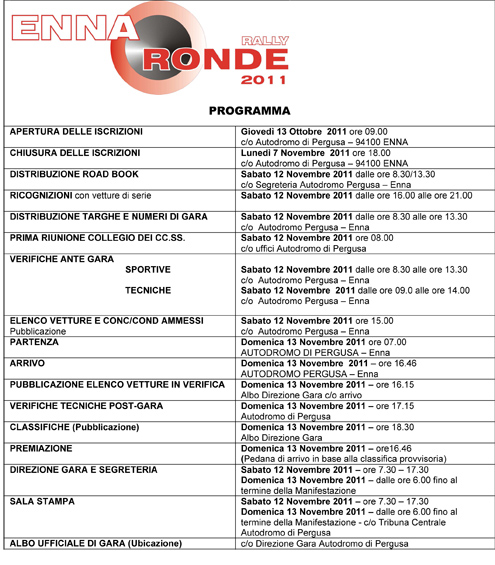 ENNA RALLY RONDE 2011

PROGRAMMA

| | |
|---|---|
| APERTURA DELLE ISCRIZIONI | Giovedì 13 Ottobre 2011 ore 09.00 c/o Autodromo di Pergusa – 94100 ENNA |
| CHIUSURA DELLE ISCRIZIONI | Lunedì 7 Novembre 2011 ore 18.00 c/o Autodromo di Pergusa – 94100 ENNA |
| DISTRIBUZIONE ROAD BOOK | Sabato 12 Novembre 2011 dalle ore 8.30/13.30 c/o Segreteria Autodromo Pergusa – Enna |
| RICOGNIZIONI con vetture di serie | Sabato 12 Novembre 2011 dalle ore 16.00 alle ore 21.00 |
| DISTRIBUZIONE TARGHE E NUMERI DI GARA | Sabato 12 Novembre 2011 dalle ore 8.30 alle ore 13.30 c/o Autodromo Pergusa – Enna |
| PRIMA RIUNIONE COLLEGIO DEI CC.SS. | Sabato 12 Novembre 2011 ore 08.00 c/o uffici Autodromo di Pergusa |
| VERIFICHE ANTE GARA SPORTIVE TECNICHE | Sabato 12 Novembre 2011 dalle ore 8.30 alle ore 13.30 c/o Autodromo Pergusa – Enna Sabato 12 Novembre 2011 dalle ore 09.0 alle ore 14.00 c/o Autodromo Pergusa – Enna |
| ELENCO VETTURE E CONC/COND AMMESSI Pubblicazione | Sabato 12 Novembre 2011 ore 15.00 c/o Autodromo Pergusa – Enna |
| PARTENZA | Domenica 13 Novembre 2011 ore 07.00 AUTODROMO DI PERGUSA – Enna |
| ARRIVO | Domenica 13 Novembre 2011 – ore 16.46 AUTODROMO PERGUSA – Enna |
| PUBBLICAZIONE ELENCO VETTURE IN VERIFICA | Domenica 13 Novembre 2011 – ore 16.15 Albo Direzione Gara c/o arrivo |
| VERIFICHE TECNICHE POST-GARA | Domenica 13 Novembre 2011 – ore 17.15 Autodromo di Pergusa |
| CLASSIFICHE (Pubblicazione) | Domenica 13 Novembre 2011 – ore 18.30 Albo Direzione Gara |
| PREMIAZIONE | Domenica 13 Novembre 2011 – ore16.46 (Pedana di arrivo in base alla classifica provvisoria) |
| DIREZIONE GARA E SEGRETERIA | Sabato 12 Novembre 2011 – ore 7.30 – 17.30 Domenica 13 Novembre 2011 – dalle ore 6.00 fino al termine della Manifestazione |
| SALA STAMPA | Sabato 12 Novembre 2011 – ore 7.30 – 17.30 Domenica 13 Novembre 2011 – dalle ore 6.00 fino al termine della Manifestazione - c/o Tribuna Centrale Autodromo di Pergusa |
| ALBO UFFICIALE DI GARA (Ubicazione) | c/o Direzione Gara Autodromo di Pergusa |